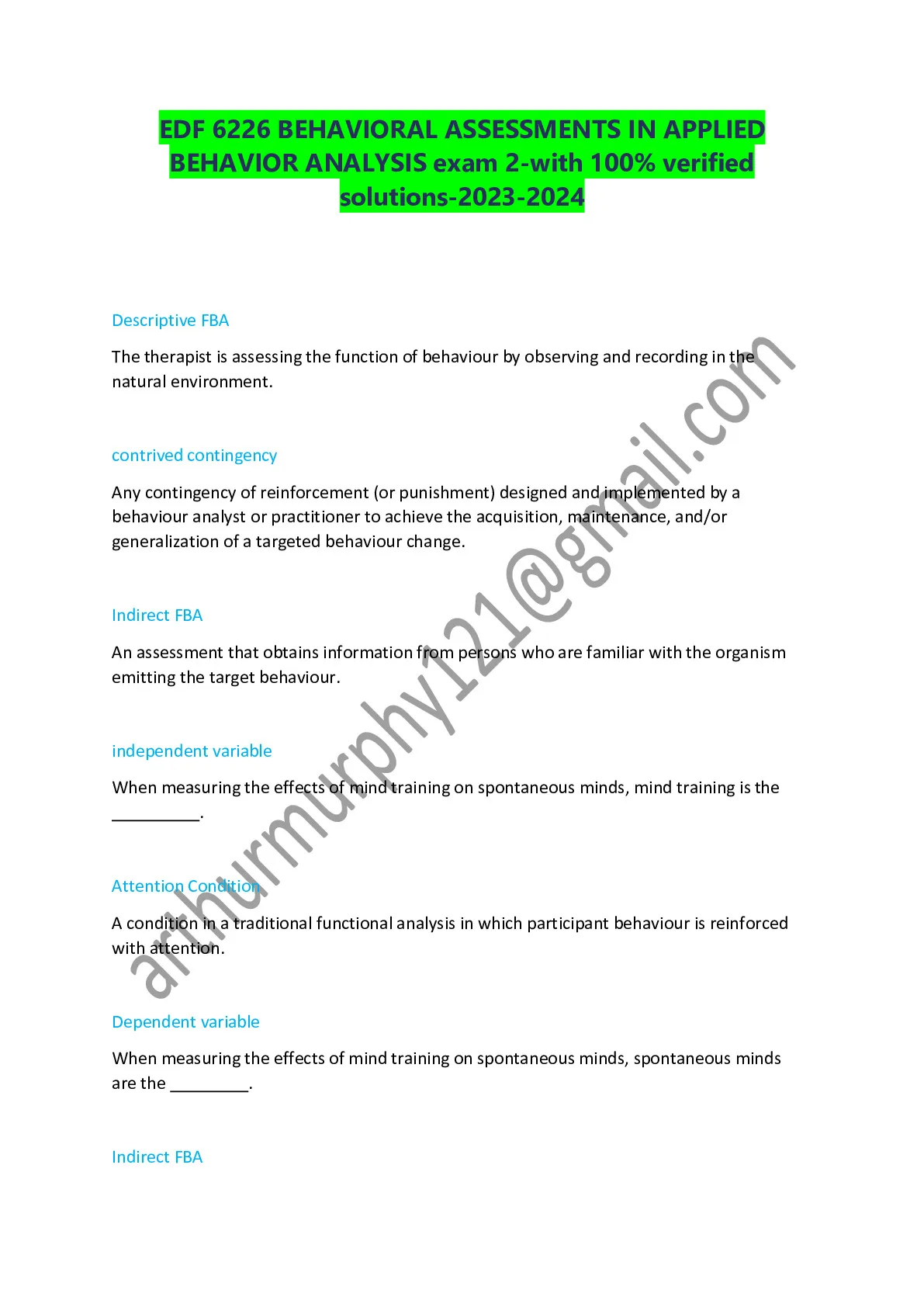 EDF 6226 BEHAVIORAL ASSESSMENTS IN APPLIED BEHAVIOR ANALYSIS exam 2-with 100% verified solutions-2023-2024

Descriptive FBA

The therapist is assessing the function of behaviour by observing and recording in the natural environment.

contrived contingency

Any contingency of reinforcement (or punishment) designed and implemented by a behaviour analyst or practitioner to achieve the acquisition, maintenance, and/or generalization of a targeted behaviour change.

Indirect FBA

An assessment that obtains information from persons who are familiar with the organism emitting the target behaviour.

independent variable

When measuring the effects of mind training on spontaneous minds, mind training is the ____.

Attention Condition

A condition in a traditional functional analysis in which participant behaviour is reinforced with attention.

Dependent variable

When measuring the effects of mind training on spontaneous minds, spontaneous minds are the ____.

Indirect FBA

arthurmurphy121@gmail.com